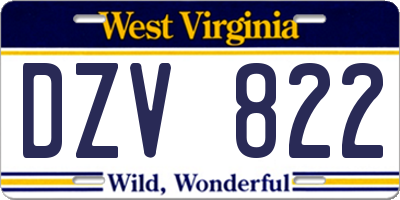 West Virginia

DZV 822

Wild, Wonderful